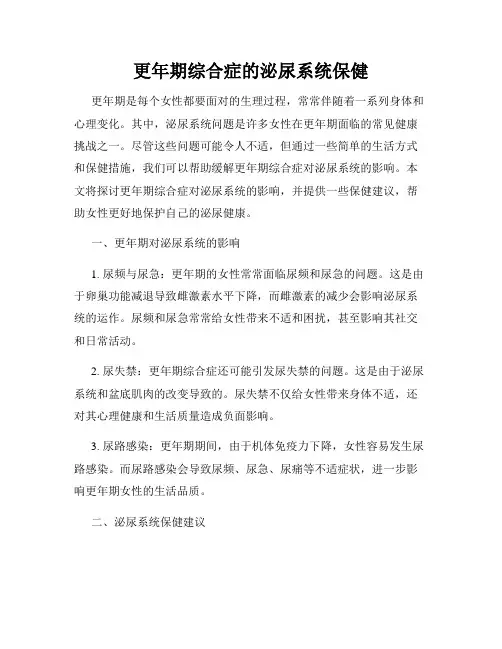 更年期综合症的泌尿系统保健

更年期是每个女性都要面对的生理过程，常常伴随着一系列身体和心理变化。其中，泌尿系统问题是许多女性在更年期面临的常见健康挑战之一。尽管这些问题可能令人不适，但通过一些简单的生活方式和保健措施，我们可以帮助缓解更年期综合症对泌尿系统的影响。本文将探讨更年期综合症对泌尿系统的影响，并提供一些保健建议，帮助女性更好地保护自己的泌尿健康。

一、更年期对泌尿系统的影响

1. 尿频与尿急：更年期的女性常常面临尿频和尿急的问题。这是由于卵巢功能减退导致雌激素水平下降，而雌激素的减少会影响泌尿系统的运作。尿频和尿急常常给女性带来不适和困扰，甚至影响其社交和日常活动。

2. 尿失禁：更年期综合症还可能引发尿失禁的问题。这是由于泌尿系统和盆底肌肉的改变导致的。尿失禁不仅给女性带来身体不适，还对其心理健康和生活质量造成负面影响。

3. 尿路感染：更年期期间，由于机体免疫力下降，女性容易发生尿路感染。而尿路感染会导致尿频、尿急、尿痛等不适症状，进一步影响更年期女性的生活品质。

二、泌尿系统保健建议